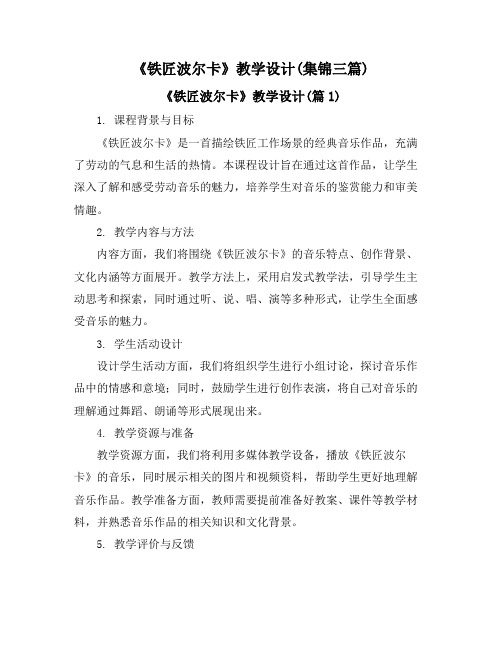 《铁匠波尔卡》教学设计(集锦三篇)

《铁匠波尔卡》教学设计(篇 1)

1. 课程背景与目标

《铁匠波尔卡》是一首描绘铁匠工作场景的经典音乐作品，充满了劳动的气息和生活的热情。本课程设计旨在通过这首作品，让学生深入了解和感受劳动音乐的魅力，培养学生对音乐的鉴赏能力和审美情趣。

2. 教学内容与方法

内容方面，我们将围绕《铁匠波尔卡》的音乐特点、创作背景、文化内涵等方面展开。教学方法上，采用启发式教学法，引导学生主动思考和探索，同时通过听、说、唱、演等多种形式，让学生全面感受音乐的魅力。

3. 学生活动设计

设计学生活动方面，我们将组织学生进行小组讨论，探讨音乐作品中的情感和意境；同时，鼓励学生进行创作表演，将自己对音乐的理解通过舞蹈、朗诵等形式展现出来。

4. 教学资源与准备

教学资源方面，我们将利用多媒体教学设备，播放《铁匠波尔卡》的音乐，同时展示相关的图片和视频资料，帮助学生更好地理解音乐作品。教学准备方面，教师需要提前准备好教案、课件等教学材料，并熟悉音乐作品的相关知识和文化背景。

5. 教学评价与反馈